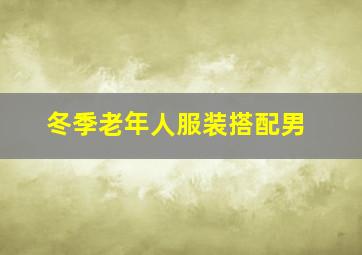 冬季老年人服装搭配男